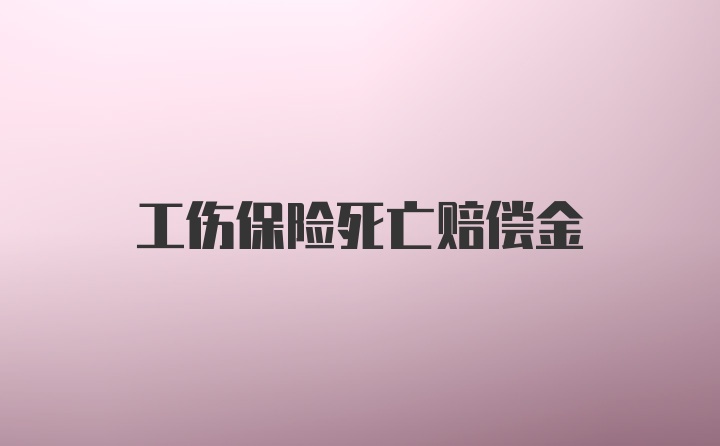 工伤保险死亡赔偿金